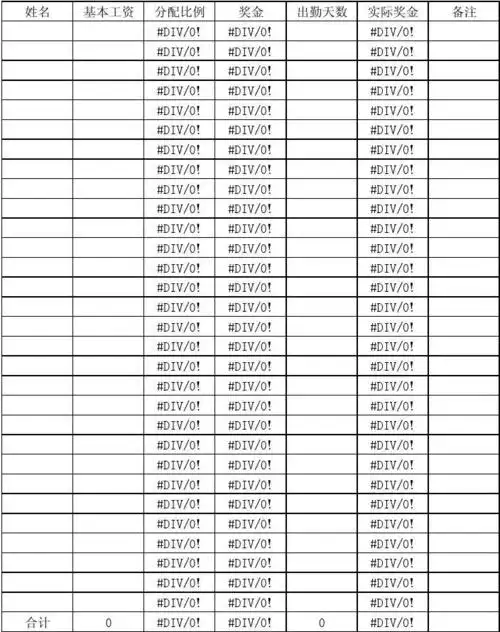 | 姓名 | 基本工资 | 分配比例 | 奖金 | 出勤天数 | 实际奖金 | 备注 |
|---|---|---|---|---|---|---|
| | | #DIV/0! | #DIV/0! | | #DIV/0! | |
| | | #DIV/0! | #DIV/0! | | #DIV/0! | |
| | | #DIV/0! | #DIV/0! | | #DIV/0! | |
| | | #DIV/0! | #DIV/0! | | #DIV/0! | |
| | | #DIV/0! | #DIV/0! | | #DIV/0! | |
| | | #DIV/0! | #DIV/0! | | #DIV/0! | |
| | | #DIV/0! | #DIV/0! | | #DIV/0! | |
| | | #DIV/0! | #DIV/0! | | #DIV/0! | |
| | | #DIV/0! | #DIV/0! | | #DIV/0! | |
| | | #DIV/0! | #DIV/0! | | #DIV/0! | |
| | | #DIV/0! | #DIV/0! | | #DIV/0! | |
| | | #DIV/0! | #DIV/0! | | #DIV/0! | |
| | | #DIV/0! | #DIV/0! | | #DIV/0! | |
| | | #DIV/0! | #DIV/0! | | #DIV/0! | |
| | | #DIV/0! | #DIV/0! | | #DIV/0! | |
| | | #DIV/0! | #DIV/0! | | #DIV/0! | |
| | | #DIV/0! | #DIV/0! | | #DIV/0! | |
| | | #DIV/0! | #DIV/0! | | #DIV/0! | |
| | | #DIV/0! | #DIV/0! | | #DIV/0! | |
| | | #DIV/0! | #DIV/0! | | #DIV/0! | |
| | | #DIV/0! | #DIV/0! | | #DIV/0! | |
| | | #DIV/0! | #DIV/0! | | #DIV/0! | |
| | | #DIV/0! | #DIV/0! | | #DIV/0! | |
| | | #DIV/0! | #DIV/0! | | #DIV/0! | |
| | | #DIV/0! | #DIV/0! | | #DIV/0! | |
| | | #DIV/0! | #DIV/0! | | #DIV/0! | |
| | | #DIV/0! | #DIV/0! | | #DIV/0! | |
| | | #DIV/0! | #DIV/0! | | #DIV/0! | |
| | | #DIV/0! | #DIV/0! | | #DIV/0! | |
| | | #DIV/0! | #DIV/0! | | #DIV/0! | |
| 合计 | 0 | #DIV/0! | #DIV/0! | 0 | #DIV/0! | |